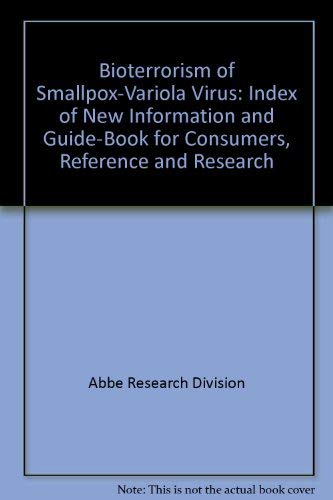 Bioterrorism of Smallpox-Variola Virus: Index of New Information and Guide-Book for Consumers, Reference and Research

Abbe Research Division

Note: This is not the actual book cover